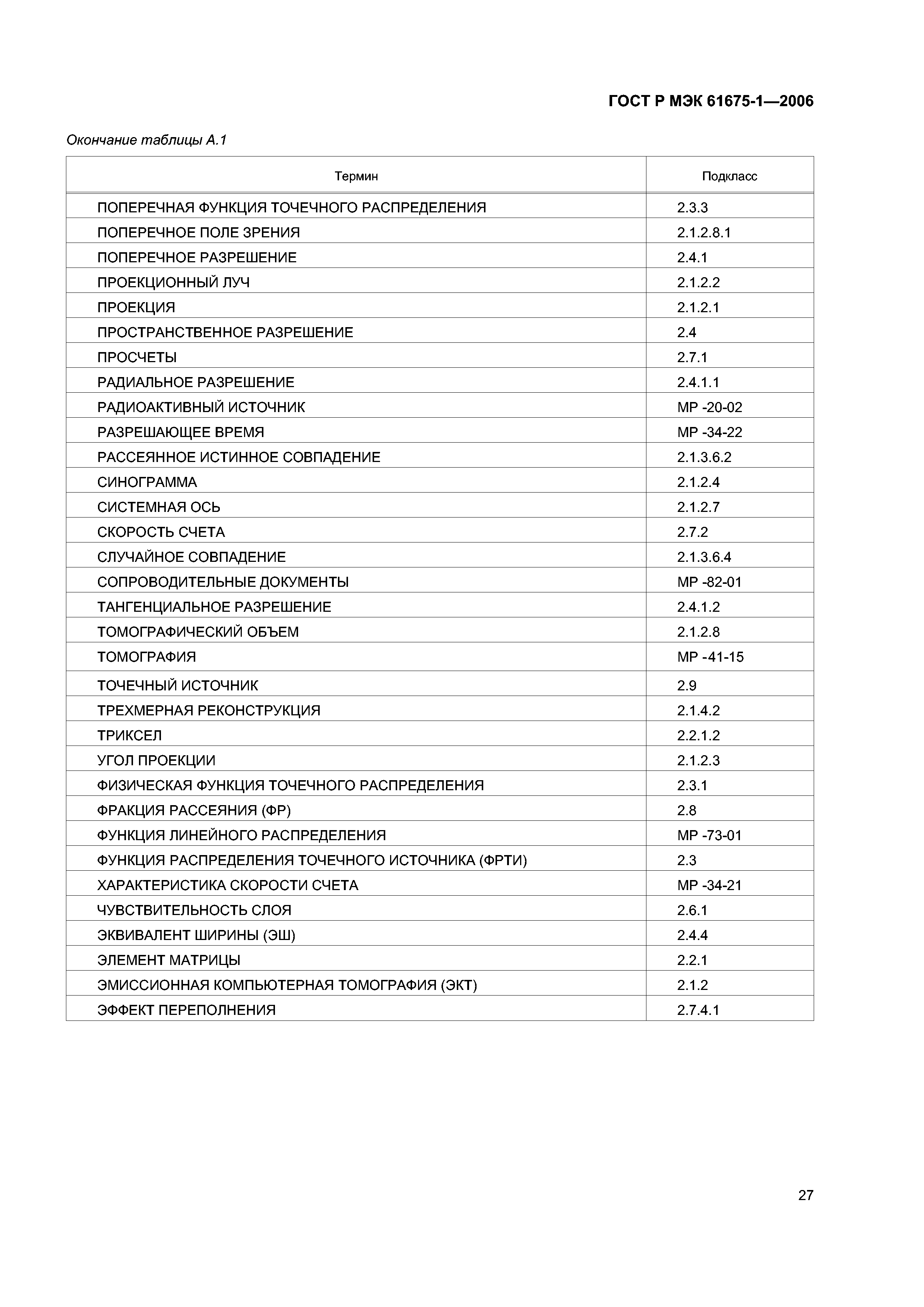 ГОСТ Р МЭК 61675-1—2006

Окончание таблицы А.1

| Термин | Подкласс |
|---|---|
| ПОПЕРЕЧНАЯ ФУНКЦИЯ ТОЧЕЧНОГО РАСПРЕДЕЛЕНИЯ | 2.3.3 |
| ПОПЕРЕЧНОЕ ПОЛЕ ЗРЕНИЯ | 2.1.2.8.1 |
| ПОПЕРЕЧНОЕ РАЗРЕШЕНИЕ | 2.4.1 |
| ПРОЕКЦИОННЫЙ ЛУЧ | 2.1.2.2 |
| ПРОЕКЦИЯ | 2.1.2.1 |
| ПРОСТРАНСТВЕННОЕ РАЗРЕШЕНИЕ | 2.4 |
| ПРОСЧЕТЫ | 2.7.1 |
| РАДИАЛЬНОЕ РАЗРЕШЕНИЕ | 2.4.1.1 |
| РАДИОАКТИВНЫЙ ИСТОЧНИК | МР -20-02 |
| РАЗРЕШАЮЩЕЕ ВРЕМЯ | МР -34-22 |
| РАССЕЯННОЕ ИСТИННОЕ СОВПАДЕНИЕ | 2.1.3.6.2 |
| СИНОГРАММА | 2.1.2.4 |
| СИСТЕМНАЯ ОСЬ | 2.1.2.7 |
| СКОРОСТЬ СЧЕТА | 2.7.2 |
| СЛУЧАЙНОЕ СОВПАДЕНИЕ | 2.1.3.6.4 |
| СОПРОВОДИТЕЛЬНЫЕ ДОКУМЕНТЫ | МР -82-01 |
| ТАНГЕНЦИАЛЬНОЕ РАЗРЕШЕНИЕ | 2.4.1.2 |
| ТОМОГРАФИЧЕСКИЙ ОБЪЕМ | 2.1.2.8 |
| ТОМОГРАФИЯ | МР -41-15 |
| ТОЧЕЧНЫЙ ИСТОЧНИК | 2.9 |
| ТРЕХМЕРНАЯ РЕКОНСТРУКЦИЯ | 2.1.4.2 |
| ТРИКСЕЛ | 2.2.1.2 |
| УГОЛ ПРОЕКЦИИ | 2.1.2.3 |
| ФИЗИЧЕСКАЯ ФУНКЦИЯ ТОЧЕЧНОГО РАСПРЕДЕЛЕНИЯ | 2.3.1 |
| ФРАКЦИЯ РАССЕЯНИЯ (ФР) | 2.8 |
| ФУНКЦИЯ ЛИНЕЙНОГО РАСПРЕДЕЛЕНИЯ | МР -73-01 |
| ФУНКЦИЯ РАСПРЕДЕЛЕНИЯ ТОЧЕЧНОГО ИСТОЧНИКА (ФРТИ) | 2.3 |
| ХАРАКТЕРИСТИКА СКОРОСТИ СЧЕТА | МР -34-21 |
| ЧУВСТВИТЕЛЬНОСТЬ СЛОЯ | 2.6.1 |
| ЭКВИВАЛЕНТ ШИРИНЫ (ЭШ) | 2.4.4 |
| ЭЛЕМЕНТ МАТРИЦЫ | 2.2.1 |
| ЭМИССИОННАЯ КОМПЬЮТЕРНАЯ ТОМОГРАФИЯ (ЭКТ) | 2.1.2 |
| ЭФФЕКТ ПЕРЕПОЛНЕНИЯ | 2.7.4.1 |

27